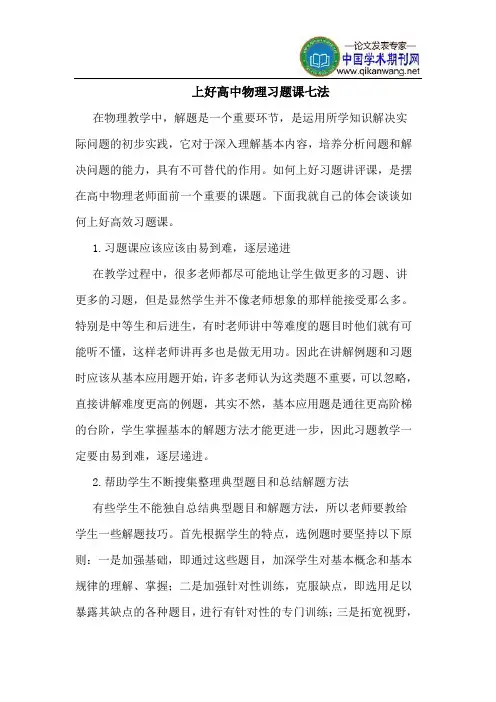 —论文发表专家—
中国学术期刊网
www.qikanwang.net

上好高中物理习题课七法

在物理教学中，解题是一个重要环节，是运用所学知识解决实际问题的初步实践，它对于深入理解基本内容，培养分析问题和解决问题的能力，具有不可替代的作用。如何上好习题讲评课，是摆在高中物理老师面前一个重要的课题。下面我就自己的体会谈谈如何上好高效习题课。

1.习题课应该应该由易到难，逐层递进

在教学过程中，很多老师都尽可能地让学生做更多的习题、讲更多的习题，但是显然学生并不像老师想象的那样能接受那么多。特别是中等生和后进生，有时老师讲中等难度的题目时他们就有可能听不懂，这样老师讲再多也是做无用功。因此在讲解例题和习题时应该从基本应用题开始，许多老师认为这类题不重要，可以忽略，直接讲解难度更高的例题，其实不然，基本应用题是通往更高阶梯的台阶，学生掌握基本的解题方法才能更进一步，因此习题教学一定要由易到难，逐层递进。

2.帮助学生不断搜集整理典型题目和总结解题方法

有些学生不能独自总结典型题目和解题方法，所以老师要教给学生一些解题技巧。首先根据学生的特点，选例题时要坚持以下原则：一是加强基础，即通过这些题目，加深学生对基本概念和基本规律的理解、掌握；二是加强针对性训练，克服缺点，即选用足以暴露其缺点的各种题目，进行有针对性的专门训练；三是拓宽视野，